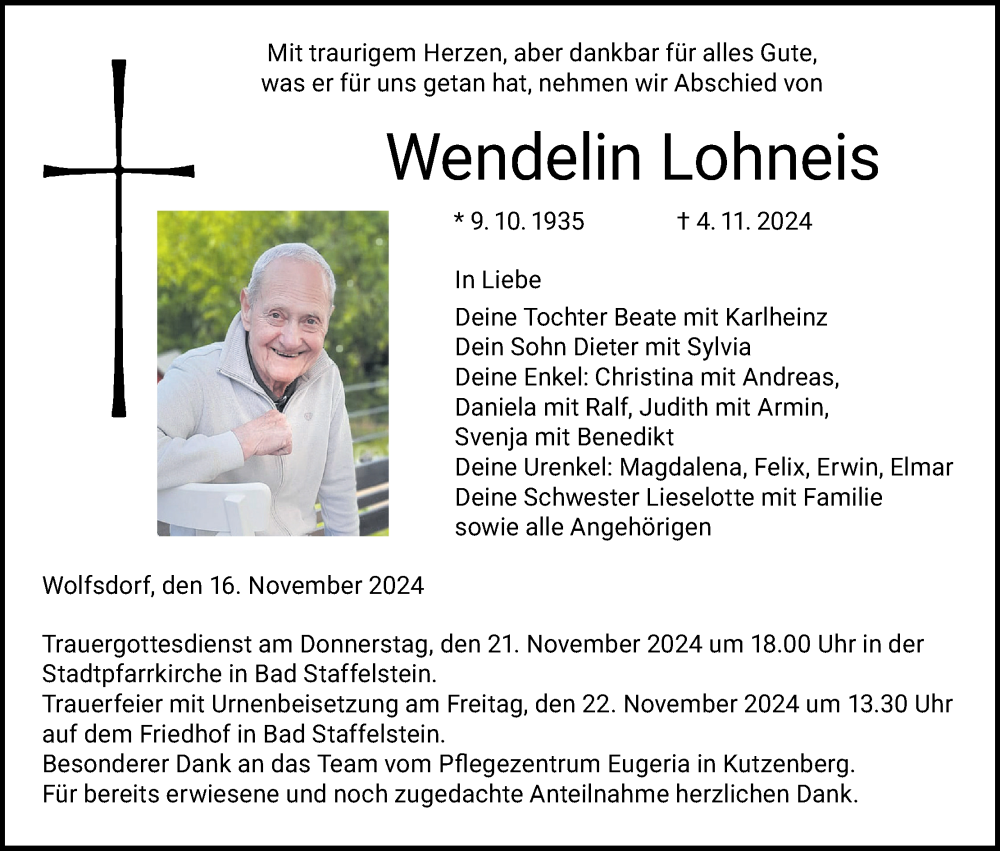 Mit traurigem Herzen, aber dankbar für alles Gute, was er für uns getan hat, nehmen wir Abschied von

Wendelin Lohneis

* 9. 10. 1935 † 4. 11. 2024

In Liebe
Deine Tochter Beate mit Karlheinz
Dein Sohn Dieter mit Sylvia
Deine Enkel: Christina mit Andreas, Daniela mit Ralf, Judith mit Armin, Svenja mit Benedikt
Deine Urenkel: Magdalena, Felix, Erwin, Elmar
Deine Schwester Lieselotte mit Familie
sowie alle Angehörigen

Wolfsdorf, den 16. November 2024

Trauergottesdienst am Donnerstag, den 21. November 2024 um 18.00 Uhr in der Stadtpfarrkirche in Bad Staffelstein.
Trauerfeier mit Urnenbeisetzung am Freitag, den 22. November 2024 um 13.30 Uhr auf dem Friedhof in Bad Staffelstein.
Besonderer Dank an das Team vom Pflegezentrum Eugeria in Kutzenberg.
Für bereits erwiesene und noch zugedachte Anteilnahme herzlichen Dank.